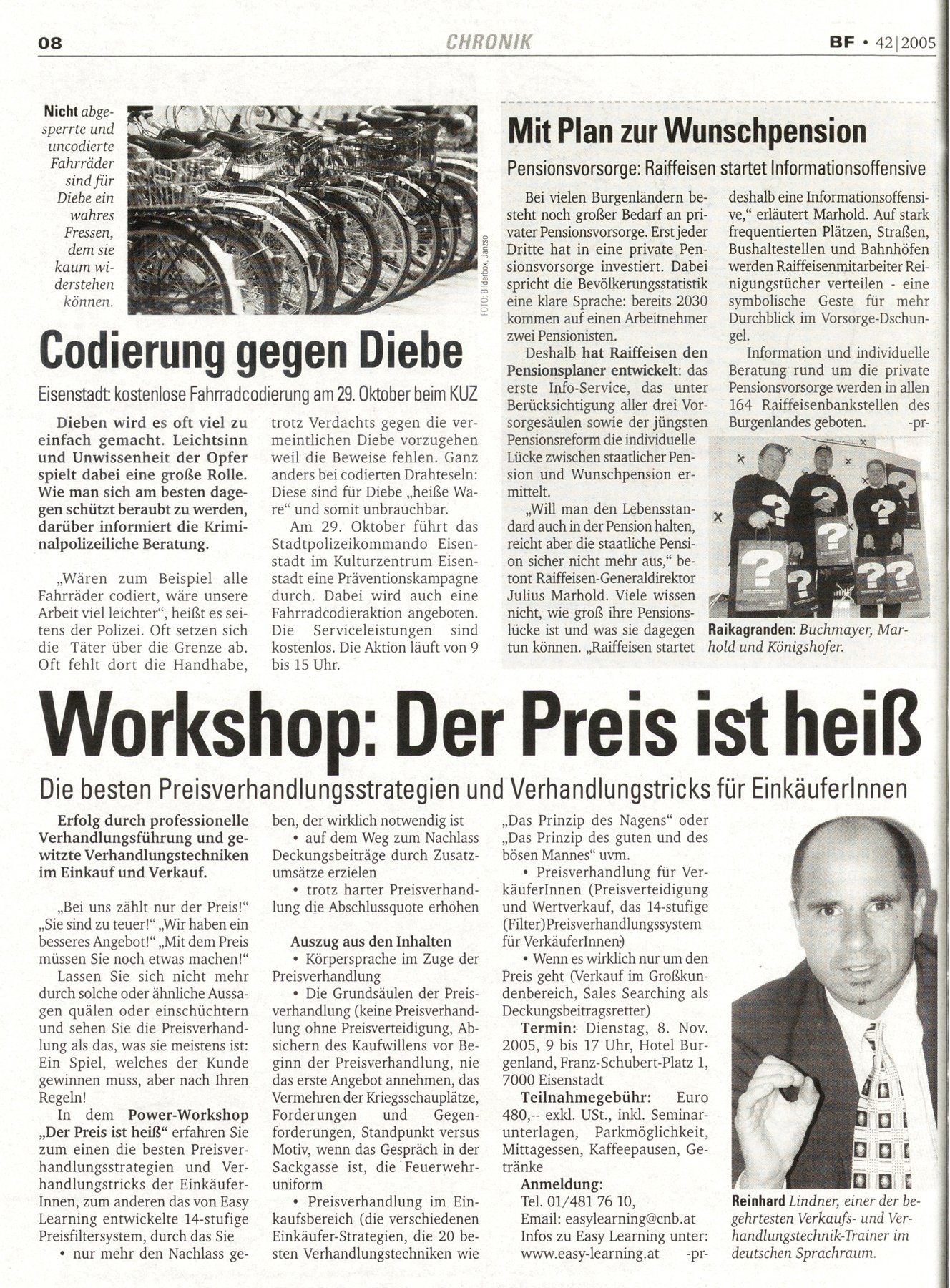 08 CHRONIK BF • 42|2005

Nicht abgesperrte und uncodierte Fahrräder sind für Diebe ein wahres Fressen, dem sie kaum widerstehen können.

FOTO: Bilderbox, Janzso

Codierung gegen Diebe

Eisenstadt: kostenlose Fahrradcodierung am 29. Oktober beim KUZ

Dieben wird es oft viel zu einfach gemacht. Leichtsinn und Unwissenheit der Opfer spielt dabei eine große Rolle. Wie man sich am besten dagegen schützt beraubt zu werden, darüber informiert die Kriminalpolizeiliche Beratung.

„Wären zum Beispiel alle Fahrräder codiert, wäre unsere Arbeit viel leichter“, heißt es seitens der Polizei. Oft setzen sich die Täter über die Grenze ab. Oft fehlt dort die Handhabe, trotz Verdachts gegen die vermeintlichen Diebe vorzugehen weil die Beweise fehlen. Ganz anders bei codierten Drahteseln: Diese sind für Diebe „heiße Ware“ und somit unbrauchbar.

Am 29. Oktober führt das Stadtpolizeikommando Eisenstadt im Kulturzentrum Eisenstadt eine Präventionskampagne durch. Dabei wird auch eine Fahrradcodieraktion angeboten. Die Serviceleistungen sind kostenlos. Die Aktion läuft von 9 bis 15 Uhr.

Mit Plan zur Wunschpension

Pensionsvorsorge: Raiffeisen startet Informationsoffensive

Bei vielen Burgenländern besteht noch großer Bedarf an privater Pensionsvorsorge. Erst jeder Dritte hat in eine private Pensionsvorsorge investiert. Dabei spricht die Bevölkerungsstatistik eine klare Sprache: bereits 2030 kommen auf einen Arbeitnehmer zwei Pensionisten.

Deshalb hat Raiffeisen den Pensionsplaner entwickelt: das erste Info-Service, das unter Berücksichtigung aller drei Vorsorgesäulen sowie der jüngsten Pensionsreform die individuelle Lücke zwischen staatlicher Pension und Wunschpension ermittelt.

„Will man den Lebensstandard auch in der Pension halten, reicht aber die staatliche Pension sicher nicht mehr aus,“ betont Raiffeisen-Generaldirektor Julius Marhold. Viele wissen nicht, wie groß ihre Pensionslücke ist und was sie dagegen tun können. „Raiffeisen startet deshalb eine Informationsoffensive,“ erläutert Marhold. Auf stark frequentierten Plätzen, Straßen, Bushaltestellen und Bahnhöfen werden Raiffeisenmitarbeiter Reinigungstücher verteilen - eine symbolische Geste für mehr Durchblick im Vorsorge-Dschungel.

Information und individuelle Beratung rund um die private Pensionsvorsorge werden in allen 164 Raiffeisenbankstellen des Burgenlandes geboten. -pr-

Raikagranden: Buchmayer, Marhold und Königshofer.

Workshop: Der Preis ist heiß

Die besten Preisverhandlungsstrategien und Verhandlungstricks für EinkäuferInnen

Erfolg durch professionelle Verhandlungsführung und gewitzte Verhandlungstechniken im Einkauf und Verkauf.

„Bei uns zählt nur der Preis!“ „Sie sind zu teuer!“ „Wir haben ein besseres Angebot!“ „Mit dem Preis müssen Sie noch etwas machen!“

Lassen Sie sich nicht mehr durch solche oder ähnliche Aussagen quälen oder einschüchtern und sehen Sie die Preisverhandlung als das, was sie meistens ist: Ein Spiel, welches der Kunde gewinnen muss, aber nach Ihren Regeln!

In dem Power-Workshop „Der Preis ist heiß“ erfahren Sie zum einen die besten Preisverhandlungsstrategien und Verhandlungstricks der EinkäuferInnen, zum anderen das von Easy Learning entwickelte 14-stufige Preisfiltersystem, durch das Sie

• nur mehr den Nachlass geben, der wirklich notwendig ist

• auf dem Weg zum Nachlass Deckungsbeiträge durch Zusatzumsätze erzielen

• trotz harter Preisverhandlung die Abschlussquote erhöhen

Auszug aus den Inhalten

• Körpersprache im Zuge der Preisverhandlung

• Die Grundsäulen der Preisverhandlung (keine Preisverhandlung ohne Preisverteidigung, Absichern des Kaufwillens vor Beginn der Preisverhandlung, nie das erste Angebot annehmen, das Vermehren der Kriegsschauplätze, Forderungen und Gegenforderungen, Standpunkt versus Motiv, wenn das Gespräch in der Sackgasse ist, die Feuerwehruniform

• Preisverhandlung im Einkaufsbereich (die verschiedenen Einkäufer-Strategien, die 20 besten Verhandlungstechniken wie „Das Prinzip des Nagens“ oder „Das Prinzip des guten und des bösen Mannes“ uvm.

• Preisverhandlung für VerkäuferInnen (Preisverteidigung und Wertverkauf, das 14-stufige (Filter)Preisverhandlungssystem für VerkäuferInnen)

• Wenn es wirklich nur um den Preis geht (Verkauf im Großkundenbereich, Sales Searching als Deckungsbeitragsretter)

Termin: Dienstag, 8. Nov. 2005, 9 bis 17 Uhr, Hotel Burgenland, Franz-Schubert-Platz 1, 7000 Eisenstadt

Teilnahmegebühr: Euro 480,-- exkl. USt., inkl. Seminarunterlagen, Parkmöglichkeit, Mittagessen, Kaffeepausen, Getränke

Anmeldung:
Tel. 01/481 76 10,
Email: easylearning@cnb.at
Infos zu Easy Learning unter: www.easy-learning.at -pr-

Reinhard Lindner, einer der begehrtesten Verkaufs- und Verhandlungstechnik-Trainer im deutschen Sprachraum.